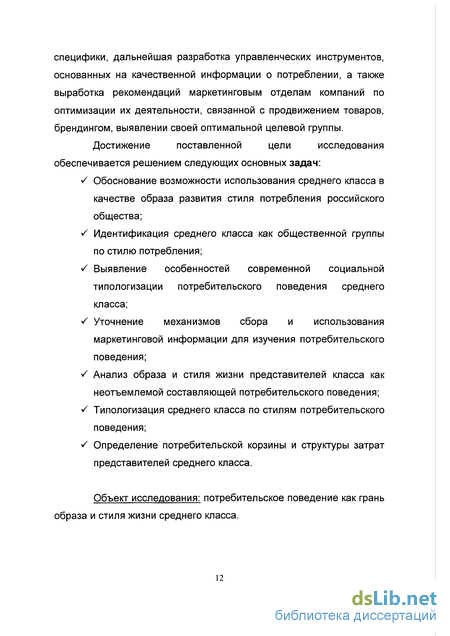 специфики, дальнейшая разработка управленческих инструментов, основанных на качественной информации о потреблении, а также выработка рекомендаций маркетинговым отделам компаний по оптимизации их деятельности, связанной с продвижением товаров, брендингом, выявлении своей оптимальной целевой группы.

Достижение поставленной цели исследования обеспечивается решением следующих основных задач:

✓ Обоснование возможности использования среднего класса в качестве образа развития стиля потребления российского общества;

✓ Идентификация среднего класса как общественной группы по стилю потребления;

✓ Выявление особенностей современной социальной типологизации потребительского поведения среднего класса;

✓ Уточнение механизмов сбора и использования маркетинговой информации для изучения потребительского поведения;

✓ Анализ образа и стиля жизни представителей класса как неотъемлемой составляющей потребительского поведения;

✓ Типологизация среднего класса по стилям потребительского поведения;

✓ Определение потребительской корзины и структуры затрат представителей среднего класса.

Объект исследования: потребительское поведение как грань образа и стиля жизни среднего класса.

12

dsLib.net
библиотека диссертаций